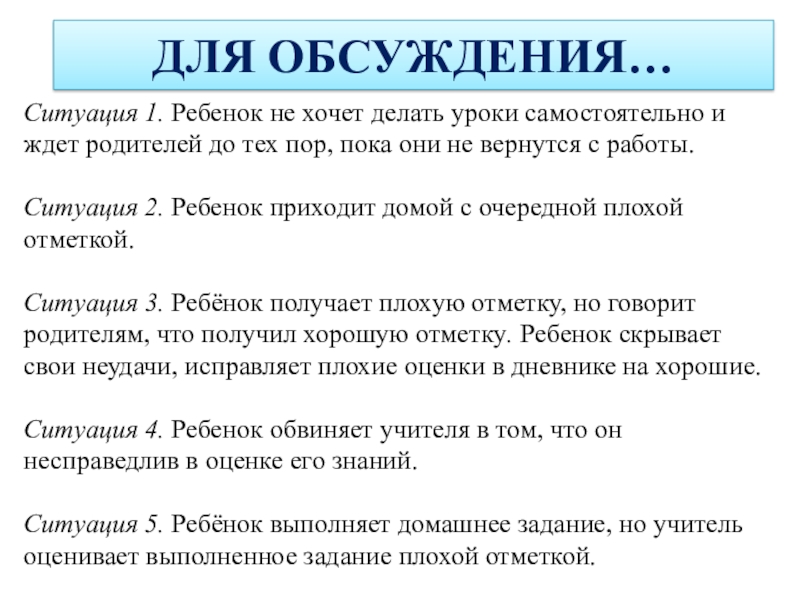 ДЛЯ ОБСУЖДЕНИЯ…

Ситуация 1. Ребенок не хочет делать уроки самостоятельно и ждет родителей до тех пор, пока они не вернутся с работы.

Ситуация 2. Ребенок приходит домой с очередной плохой отметкой.

Ситуация 3. Ребёнок получает плохую отметку, но говорит родителям, что получил хорошую отметку. Ребенок скрывает свои неудачи, исправляет плохие оценки в дневнике на хорошие.

Ситуация 4. Ребенок обвиняет учителя в том, что он несправедлив в оценке его знаний.

Ситуация 5. Ребёнок выполняет домашнее задание, но учитель оценивает выполненное задание плохой отметкой.